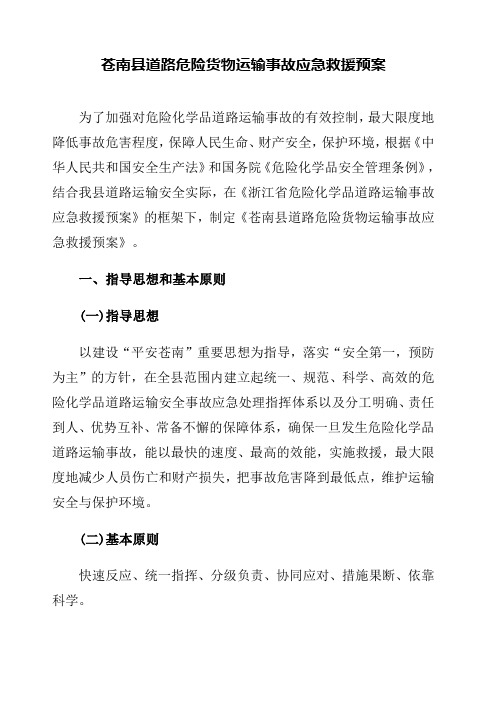 苍南县道路危险货物运输事故应急救援预案

为了加强对危险化学品道路运输事故的有效控制，最大限度地降低事故危害程度，保障人民生命、财产安全，保护环境，根据《中华人民共和国安全生产法》和国务院《危险化学品安全管理条例》，结合我县道路运输安全实际，在《浙江省危险化学品道路运输事故应急救援预案》的框架下，制定《苍南县道路危险货物运输事故应急救援预案》。

一、指导思想和基本原则

(一)指导思想

以建设“平安苍南”重要思想为指导，落实“安全第一，预防为主”的方针，在全县范围内建立起统一、规范、科学、高效的危险化学品道路运输安全事故应急处理指挥体系以及分工明确、责任到人、优势互补、常备不懈的保障体系，确保一旦发生危险化学品道路运输事故，能以最快的速度、最高的效能，实施救援，最大限度地减少人员伤亡和财产损失，把事故危害降到最低点，维护运输安全与保护环境。

(二)基本原则

快速反应、统一指挥、分级负责、协同应对、措施果断、依靠科学。